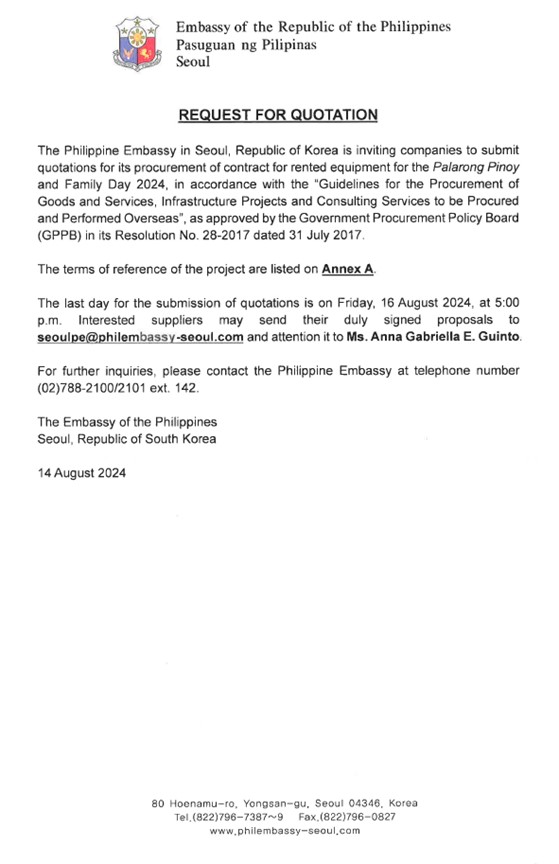 Embassy of the Republic of the Philippines
Pasuguan ng Pilipinas
Seoul

REQUEST FOR QUOTATION

The Philippine Embassy in Seoul, Republic of Korea is inviting companies to submit quotations for its procurement of contract for rented equipment for the Palarong Pinoy and Family Day 2024, in accordance with the "Guidelines for the Procurement of Goods and Services, Infrastructure Projects and Consulting Services to be Procured and Performed Overseas", as approved by the Government Procurement Policy Board (GPPB) in its Resolution No. 28-2017 dated 31 July 2017.

The terms of reference of the project are listed on Annex A.

The last day for the submission of quotations is on Friday, 16 August 2024, at 5:00 p.m. Interested suppliers may send their duly signed proposals to seoulpe@philembassy-seoul.com and attention it to Ms. Anna Gabriella E. Guinto.

For further inquiries, please contact the Philippine Embassy at telephone number (02)788-2100/2101 ext. 142.

The Embassy of the Philippines
Seoul, Republic of South Korea

14 August 2024

80 Hoenamu-ro, Yongsan-gu, Seoul 04346, Korea
Tel.(822)796-7387~9 Fax.(822)796-0827
www.philembassy-seoul.com